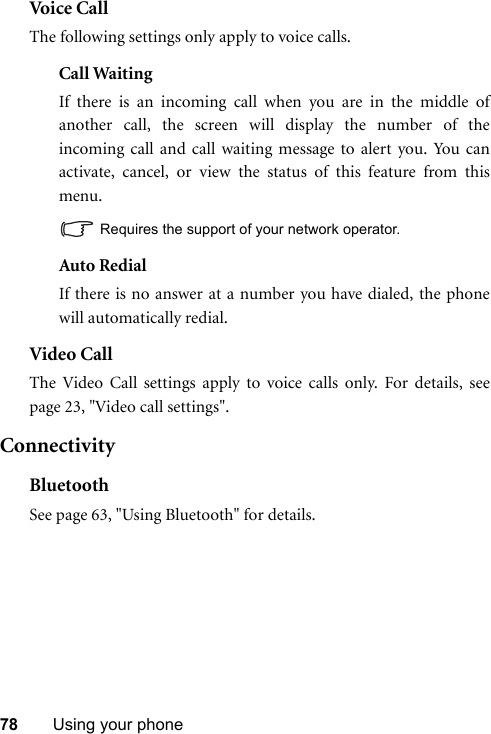 Voice Call

The following settings only apply to voice calls.

Call Waiting

If there is an incoming call when you are in the middle of another call, the screen will display the number of the incoming call and call waiting message to alert you. You can activate, cancel, or view the status of this feature from this menu.

Requires the support of your network operator.

Auto Redial

If there is no answer at a number you have dialed, the phone will automatically redial.

Video Call

The Video Call settings apply to voice calls only. For details, see page 23, "Video call settings".

Connectivity

Bluetooth

See page 63, "Using Bluetooth" for details.

78 Using your phone